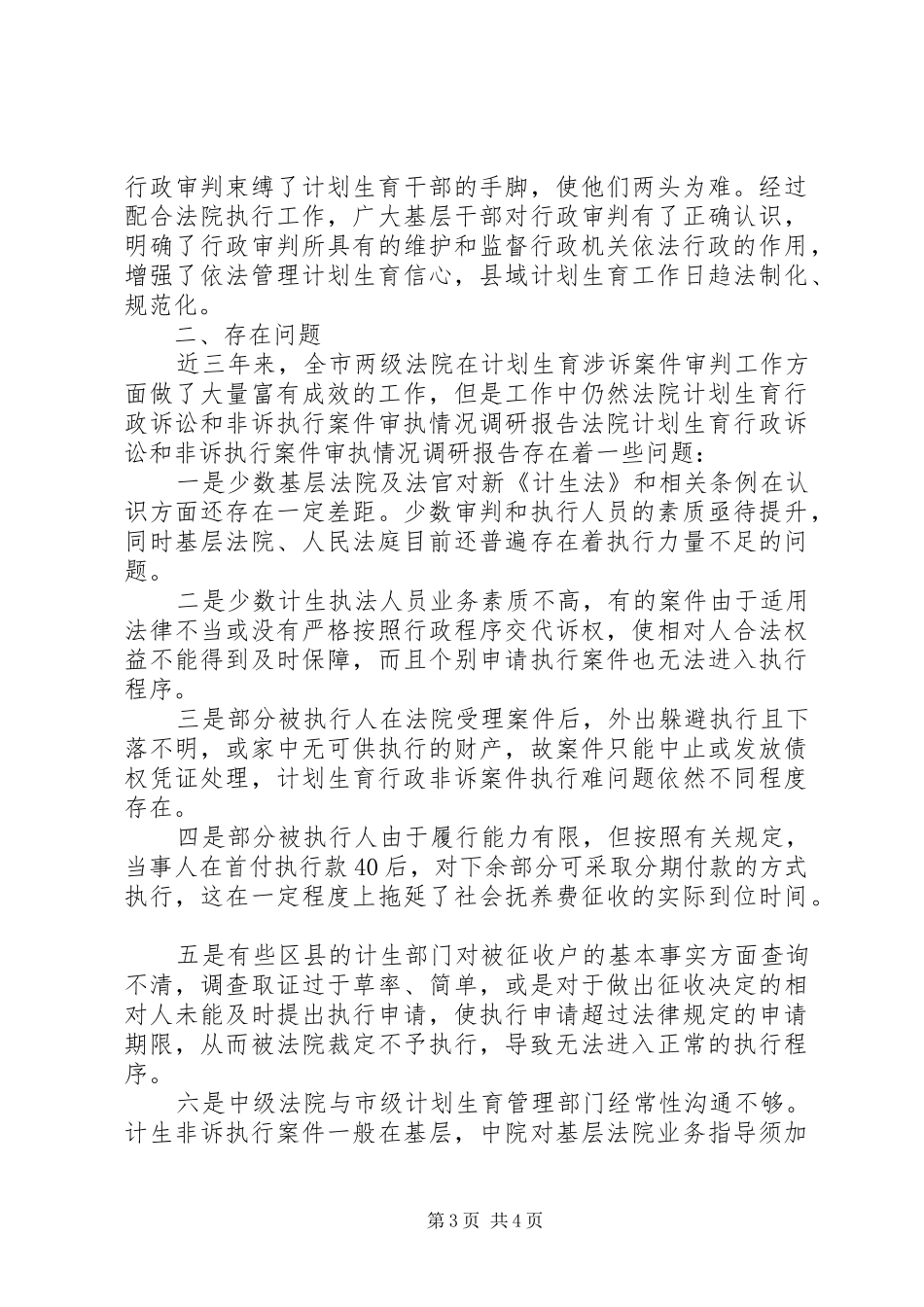 行政审判束缚了计划生育干部的手脚，使他们两头为难。经过配合法院执行工作，广大基层干部对行政审判有了正确认识，明确了行政审判所具有的维护和监督行政机关依法行政的作用，增强了依法管理计划生育信心，县域计划生育工作日趋法制化、规范化。

二、存在问题

近三年来，全市两级法院在计划生育涉诉案件审判工作方面做了大量富有成效的工作，但是工作中仍然法院计划生育行政诉讼和非诉执行案件审执情况调研报告法院计划生育行政诉讼和非诉执行案件审执情况调研报告存在着一些问题：

一是少数基层法院及法官对新《计生法》和相关条例在认识方面还存在一定差距。少数审判和执行人员的素质亟待提升，同时基层法院、人民法庭目前还普遍存在着执行力量不足的问题。

二是少数计生执法人员业务素质不高，有的案件由于适用法律不当或没有严格按照行政程序交代诉权，使相对人合法权益不能得到及时保障，而且个别申请执行案件也无法进入执行程序。

三是部分被执行人在法院受理案件后，外出躲避执行且下落不明，或家中无可供执行的财产，故案件只能中止或发放债权凭证处理，计划生育行政非诉案件执行难问题依然不同程度存在。

四是部分被执行人由于履行能力有限，但按照有关规定，当事人在首付执行款40后，对下余部分可采取分期付款的方式执行，这在一定程度上拖延了社会抚养费征收的实际到位时间。

五是有些区县的计生部门对被征收户的基本事实方面查询不清，调查取证过于草率、简单，或是对于做出征收决定的相对人未能及时提出执行申请，使执行申请超过法律规定的申请期限，从而被法院裁定不予执行，导致无法进入正常的执行程序。

六是中级法院与市级计划生育管理部门经常性沟通不够。计生非诉执行案件一般在基层，中院对基层法院业务指导须加

第3页 共4页